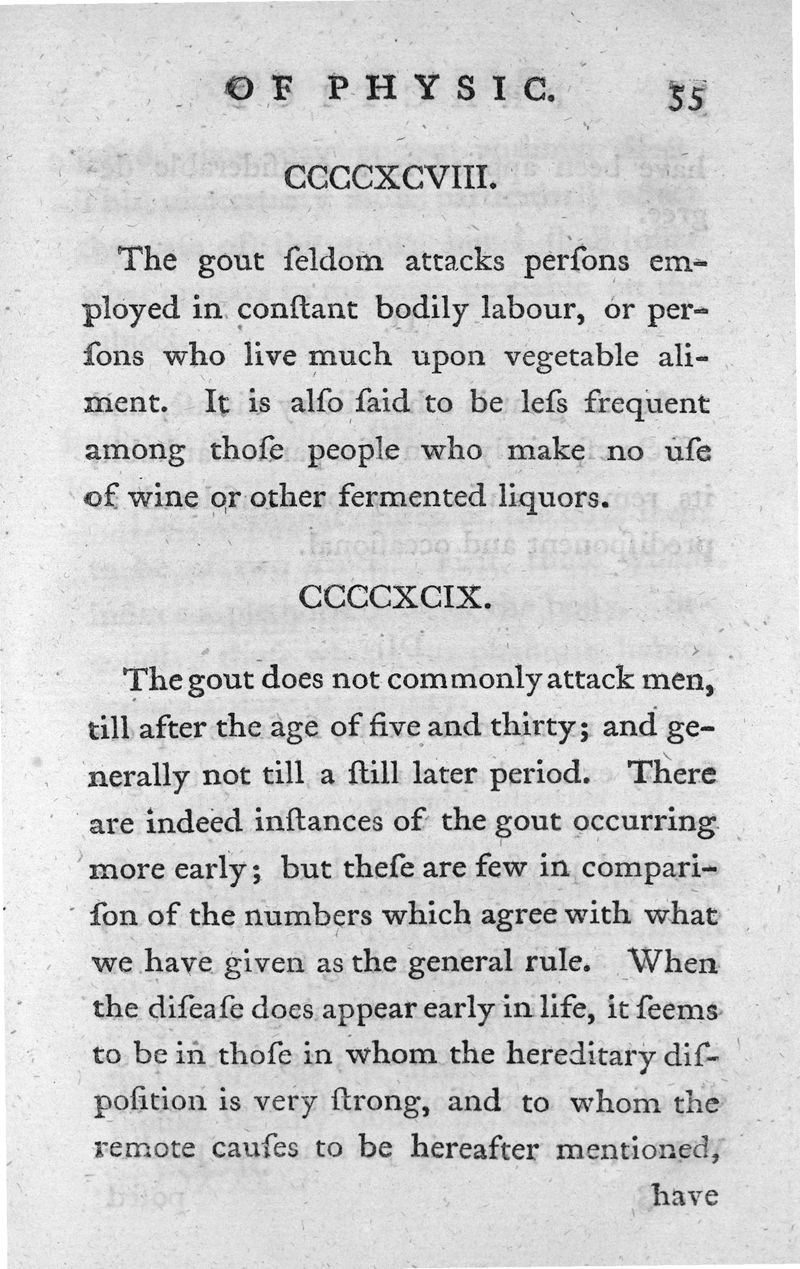 OF PHYSIC. 55

CCCCXCVIII.

The gout ſeldom attacks perſons employed in conſtant bodily labour, or perſons who live much upon vegetable aliment. It is alſo ſaid to be leſs frequent among thoſe people who make no uſe of wine or other fermented liquors.

CCCCXCIX.

The gout does not commonly attack men, till after the age of five and thirty; and generally not till a ſtill later period. There are indeed inſtances of the gout occurring more early; but theſe are few in compariſon of the numbers which agree with what we have given as the general rule. When the diſeaſe does appear early in life, it ſeems to be in thoſe in whom the hereditary diſpoſition is very ſtrong, and to whom the remote cauſes to be hereafter mentioned, have